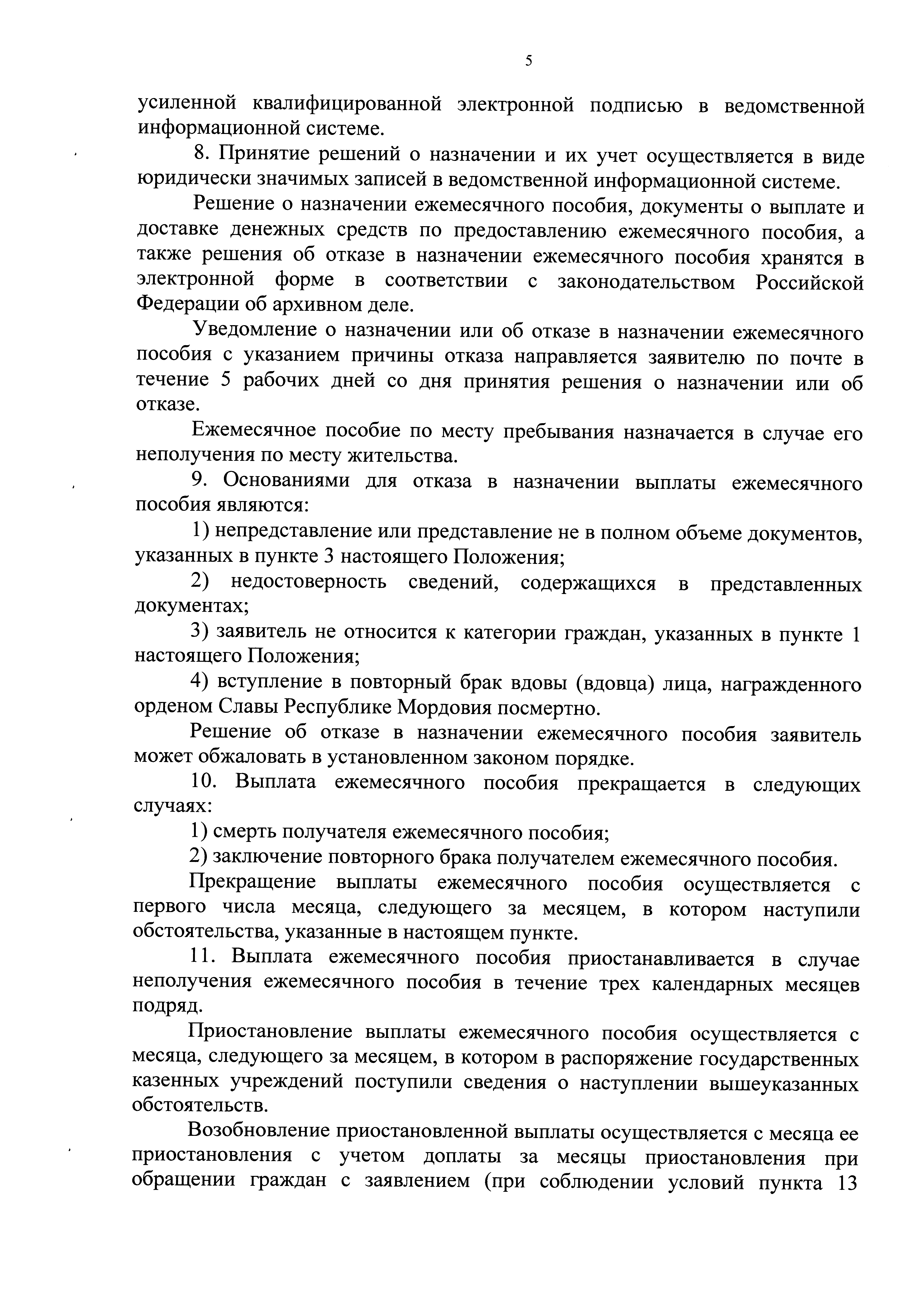 5

усиленной квалифицированной электронной подписью в ведомственной информационной системе.

8. Принятие решений о назначении и их учет осуществляется в виде юридически значимых записей в ведомственной информационной системе.

Решение о назначении ежемесячного пособия, документы о выплате и доставке денежных средств по предоставлению ежемесячного пособия, а также решения об отказе в назначении ежемесячного пособия хранятся в электронной форме в соответствии с законодательством Российской Федерации об архивном деле.

Уведомление о назначении или об отказе в назначении ежемесячного пособия с указанием причины отказа направляется заявителю по почте в течение 5 рабочих дней со дня принятия решения о назначении или об отказе.

Ежемесячное пособие по месту пребывания назначается в случае его неполучения по месту жительства.

9. Основаниями для отказа в назначении выплаты ежемесячного пособия являются:

1) непредставление или представление не в полном объеме документов, указанных в пункте 3 настоящего Положения;

2) недостоверность сведений, содержащихся в представленных документах;

3) заявитель не относится к категории граждан, указанных в пункте 1 настоящего Положения;

4) вступление в повторный брак вдовы (вдовца) лица, награжденного орденом Славы Республике Мордовия посмертно.

Решение об отказе в назначении ежемесячного пособия заявитель может обжаловать в установленном законом порядке.

10. Выплата ежемесячного пособия прекращается в следующих случаях:

1) смерть получателя ежемесячного пособия;

2) заключение повторного брака получателем ежемесячного пособия.

Прекращение выплаты ежемесячного пособия осуществляется с первого числа месяца, следующего за месяцем, в котором наступили обстоятельства, указанные в настоящем пункте.

11. Выплата ежемесячного пособия приостанавливается в случае неполучения ежемесячного пособия в течение трех календарных месяцев подряд.

Приостановление выплаты ежемесячного пособия осуществляется с месяца, следующего за месяцем, в котором в распоряжение государственных казенных учреждений поступили сведения о наступлении вышеуказанных обстоятельств.

Возобновление приостановленной выплаты осуществляется с месяца ее приостановления с учетом доплаты за месяцы приостановления при обращении граждан с заявлением (при соблюдении условий пункта 13